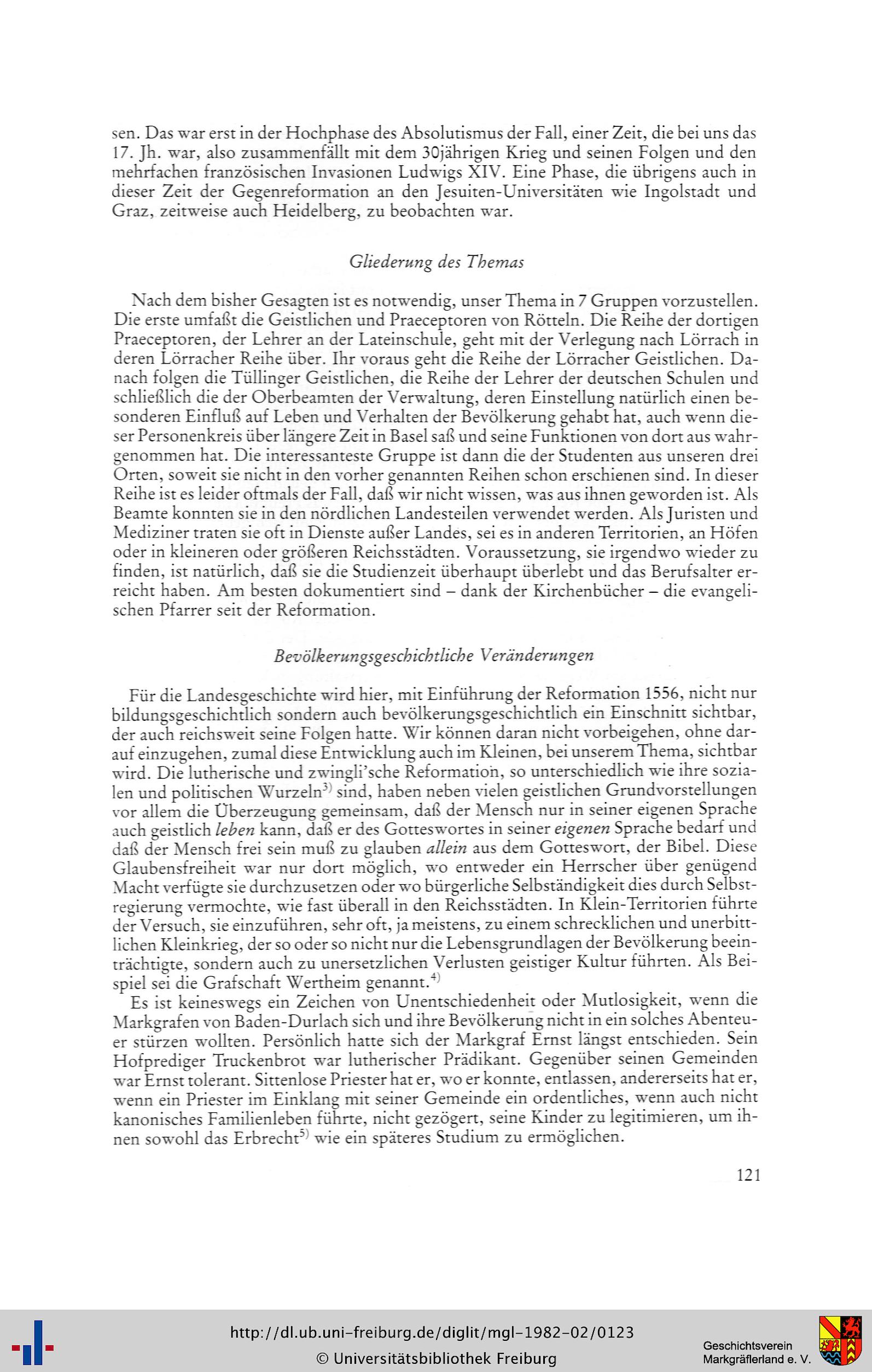 sen. Das war erst in der Hochphase des Absolutismus der Fall, einer Zeit, die bei uns das 17. Jh. war, also zusammenfällt mit dem 30jährigen Krieg und seinen Folgen und den mehrfachen französischen Invasionen Ludwigs XIV. Eine Phase, die übrigens auch in dieser Zeit der Gegenreformation an den Jesuiten-Universitäten wie Ingolstadt und Graz, zeitweise auch Heidelberg, zu beobachten war.

Gliederung des Themas

Nach dem bisher Gesagten ist es notwendig, unser Thema in 7 Gruppen vorzustellen. Die erste umfaßt die Geistlichen und Praeceptoren von Rötteln. Die Reihe der dortigen Praeceptoren, der Lehrer an der Lateinschule, geht mit der Verlegung nach Lörrach in deren Lörracher Reihe über. Ihr voraus geht die Reihe der Lörracher Geistlichen. Danach folgen die Tüllinger Geistlichen, die Reihe der Lehrer der deutschen Schulen und schließlich die der Oberbeamten der Verwaltung, deren Einstellung natürlich einen besonderen Einfluß auf Leben und Verhalten der Bevölkerung gehabt hat, auch wenn dieser Personenkreis über längere Zeit in Basel saß und seine Funktionen von dort aus wahrgenommen hat. Die interessanteste Gruppe ist dann die der Studenten aus unseren drei Orten, soweit sie nicht in den vorher genannten Reihen schon erschienen sind. In dieser Reihe ist es leider oftmals der Fall, daß wir nicht wissen, was aus ihnen geworden ist. Als Beamte konnten sie in den nördlichen Landesteilen verwendet werden. Als Juristen und Mediziner traten sie oft in Dienste außer Landes, sei es in anderen Territorien, an Höfen oder in kleineren oder größeren Reichsstädten. Voraussetzung, sie irgendwo wieder zu finden, ist natürlich, daß sie die Studienzeit überhaupt überlebt und das Berufsalter erreicht haben. Am besten dokumentiert sind – dank der Kirchenbücher – die evangelischen Pfarrer seit der Reformation.

Bevölkerungsgeschichtliche Veränderungen

Für die Landesgeschichte wird hier, mit Einführung der Reformation 1556, nicht nur bildungsgeschichtlich sondern auch bevölkerungsgeschichtlich ein Einschnitt sichtbar, der auch reichsweit seine Folgen hatte. Wir können daran nicht vorbeigehen, ohne darauf einzugehen, zumal diese Entwicklung auch im Kleinen, bei unserem Thema, sichtbar wird. Die lutherische und zwingli'sche Reformation, so unterschiedlich wie ihre sozialen und politischen Wurzeln$^{3)}$ sind, haben neben vielen geistlichen Grundvorstellungen vor allem die Überzeugung gemeinsam, daß der Mensch nur in seiner eigenen Sprache auch geistlich leben kann, daß er des Gotteswortes in seiner eigenen Sprache bedarf und daß der Mensch frei sein muß zu glauben allein aus dem Gotteswort, der Bibel. Diese Glaubensfreiheit war nur dort möglich, wo entweder ein Herrscher über genügend Macht verfügte sie durchzusetzen oder wo bürgerliche Selbständigkeit dies durch Selbstregierung vermochte, wie fast überall in den Reichsstädten. In Klein-Territorien führte der Versuch, sie einzuführen, sehr oft, ja meistens, zu einem schrecklichen und unerbittlichen Kleinkrieg, der so oder so nicht nur die Lebensgrundlagen der Bevölkerung beeinträchtigte, sondern auch zu unersetzlichen Verlusten geistiger Kultur führten. Als Beispiel sei die Grafschaft Wertheim genannt.$^{4)}$

Es ist keineswegs ein Zeichen von Unentschiedenheit oder Mutlosigkeit, wenn die Markgrafen von Baden-Durlach sich und ihre Bevölkerung nicht in ein solches Abenteuer stürzen wollten. Persönlich hatte sich der Markgraf Ernst längst entschieden. Sein Hofprediger Truckenbrot war lutherischer Prädikant. Gegenüber seinen Gemeinden war Ernst tolerant. Sittenlose Priester hat er, wo er konnte, entlassen, andererseits hat er, wenn ein Priester im Einklang mit seiner Gemeinde ein ordentliches, wenn auch nicht kanonisches Familienleben führte, nicht gezögert, seine Kinder zu legitimieren, um ihnen sowohl das Erbrecht$^{5)}$ wie ein späteres Studium zu ermöglichen.

121

http://dl.ub.uni-freiburg.de/diglit/mgl-1982-02/0123
© Universitätsbibliothek Freiburg

Geschichtsverein
Markgräflerland e. V.